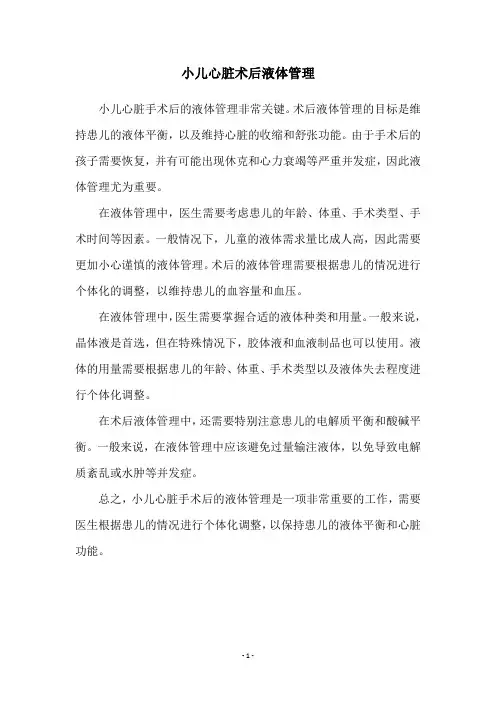 小儿心脏术后液体管理

小儿心脏手术后的液体管理非常关键。术后液体管理的目标是维持患儿的液体平衡，以及维持心脏的收缩和舒张功能。由于手术后的孩子需要恢复，并有可能出现休克和心力衰竭等严重并发症，因此液体管理尤为重要。

在液体管理中，医生需要考虑患儿的年龄、体重、手术类型、手术时间等因素。一般情况下，儿童的液体需求量比成人高，因此需要更加小心谨慎的液体管理。术后的液体管理需要根据患儿的情况进行个体化的调整，以维持患儿的血容量和血压。

在液体管理中，医生需要掌握合适的液体种类和用量。一般来说，晶体液是首选，但在特殊情况下，胶体液和血液制品也可以使用。液体的用量需要根据患儿的年龄、体重、手术类型以及液体失去程度进行个体化调整。

在术后液体管理中，还需要特别注意患儿的电解质平衡和酸碱平衡。一般来说，在液体管理中应该避免过量输注液体，以免导致电解质紊乱或水肿等并发症。

总之，小儿心脏手术后的液体管理是一项非常重要的工作，需要医生根据患儿的情况进行个体化调整，以保持患儿的液体平衡和心脏功能。

- 1 -